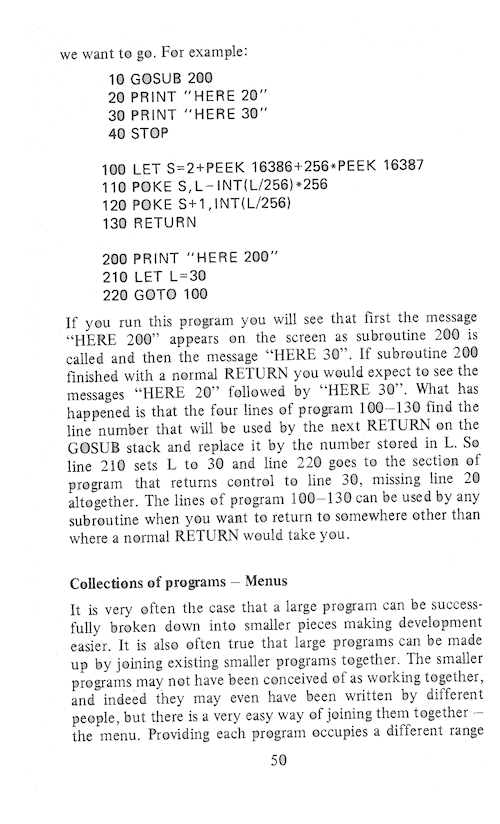 we want to go. For example:

10 GOSUB 200
20 PRINT "HERE 20"
30 PRINT "HERE 30"
40 STOP

100 LET S=2+PEEK 16386+256*PEEK 16387
110 POKE S,L-INT(L/256)*256
120 POKE S+1,INT(L/256)
130 RETURN

200 PRINT "HERE 200"
210 LET L=30
220 GOTO 100

If you run this program you will see that first the message "HERE 200" appears on the screen as subroutine 200 is called and then the message "HERE 30". If subroutine 200 finished with a normal RETURN you would expect to see the messages "HERE 20" followed by "HERE 30". What has happened is that the four lines of program 100–130 find the line number that will be used by the next RETURN on the GOSUB stack and replace it by the number stored in L. So line 210 sets L to 30 and line 220 goes to the section of program that returns control to line 30, missing line 20 altogether. The lines of program 100–130 can be used by any subroutine when you want to return to somewhere other than where a normal RETURN would take you.

Collections of programs – Menus

It is very often the case that a large program can be successfully broken down into smaller pieces making development easier. It is also often true that large programs can be made up by joining existing smaller programs together. The smaller programs may not have been conceived of as working together, and indeed they may even have been written by different people, but there is a very easy way of joining them together – the menu. Providing each program occupies a different range

50